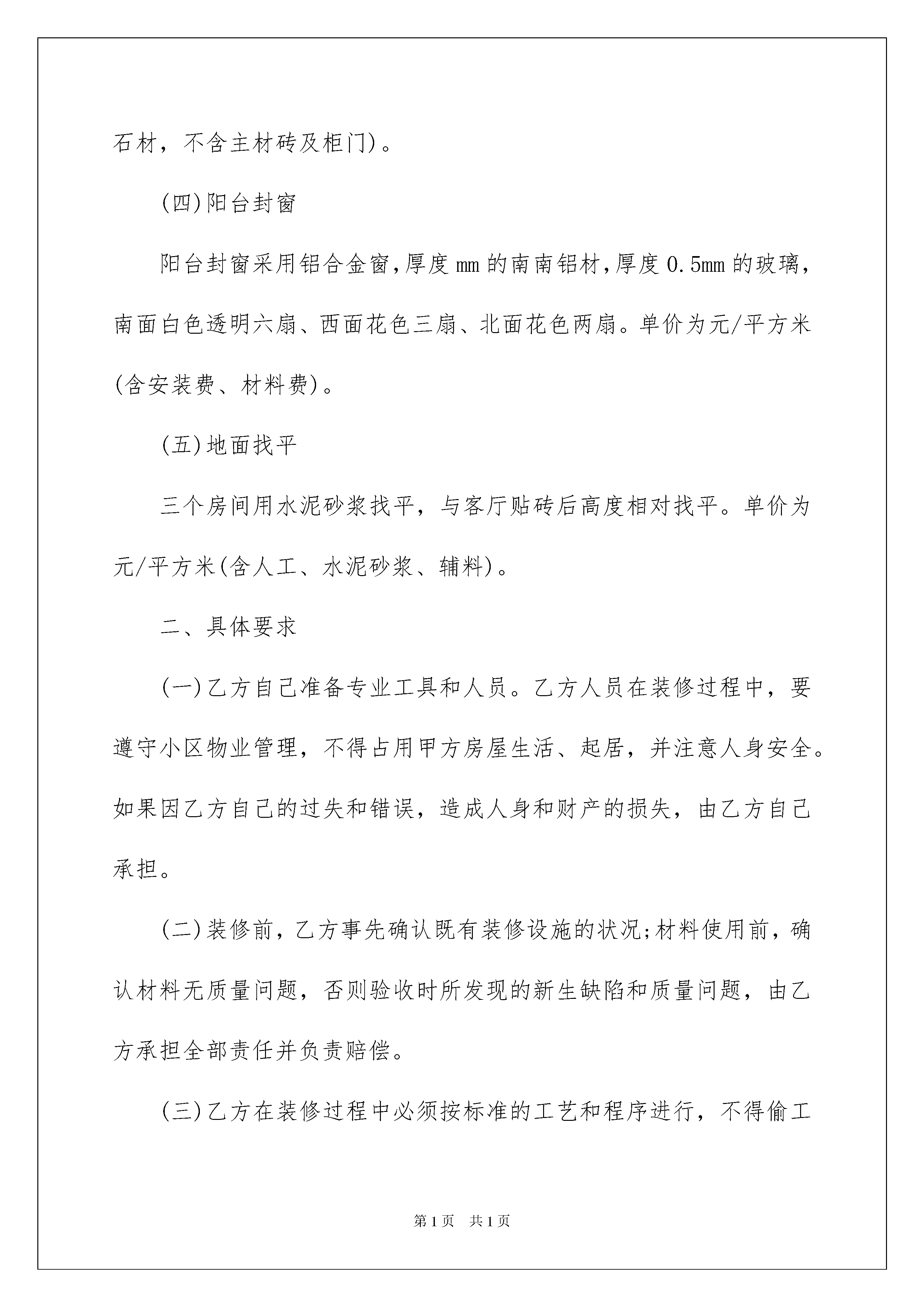 石材，不含主材砖及柜门)。

(四)阳台封窗

阳台封窗采用铝合金窗,厚度mm的南南铝材,厚度0.5mm的玻璃，南面白色透明六扇、西面花色三扇、北面花色两扇。单价为元/平方米(含安装费、材料费)。

(五)地面找平

三个房间用水泥砂浆找平，与客厅贴砖后高度相对找平。单价为元/平方米(含人工、水泥砂浆、辅料)。

二、具体要求

(一)乙方自己准备专业工具和人员。乙方人员在装修过程中，要遵守小区物业管理，不得占用甲方房屋生活、起居，并注意人身安全。如果因乙方自己的过失和错误，造成人身和财产的损失，由乙方自己承担。

(二)装修前，乙方事先确认既有装修设施的状况;材料使用前，确认材料无质量问题，否则验收时所发现的新生缺陷和质量问题，由乙方承担全部责任并负责赔偿。

(三)乙方在装修过程中必须按标准的工艺和程序进行，不得偷工

第1页 共1页